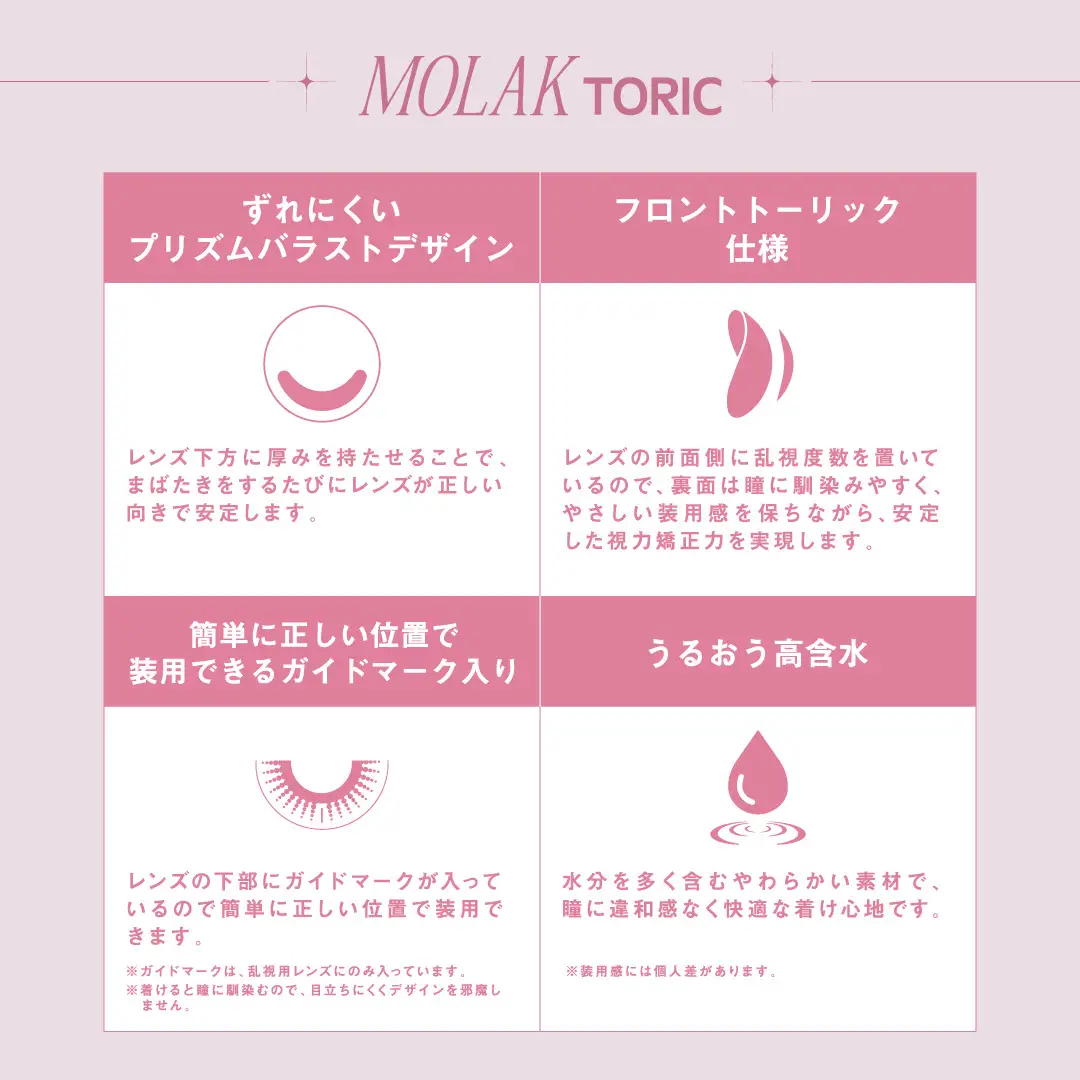 MOLAK TORIC

ずれにくい
プリズムバラストデザイン

レンズ下方に厚みを持たせることで、まばたきをするたびにレンズが正しい向きで安定します。

フロントトーリック
仕様

レンズの前面側に乱視度数を置いているので、裏面は瞳に馴染みやすく、やさしい装用感を保ちながら、安定した視力矯正力を実現します。

簡単に正しい位置で
装用できるガイドマーク入り

レンズの下部にガイドマークが入っているので簡単に正しい位置で装用できます。

※ガイドマークは、乱視用レンズにのみ入っています。
※着けると瞳に馴染むので、目立ちにくくデザインを邪魔しません。

うるおう高含水

水分を多く含むやわらかい素材で、瞳に違和感なく快適な着け心地です。

※装用感には個人差があります。